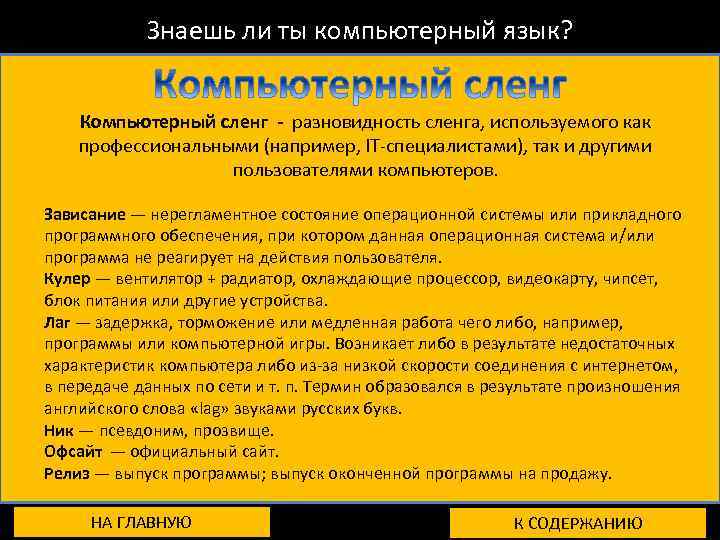 Знаешь ли ты компьютерный язык?

Компьютерный сленг

Компьютерный сленг - разновидность сленга, используемого как профессиональными (например, IT-специалистами), так и другими пользователями компьютеров.

Зависание — нерегламентное состояние операционной системы или прикладного программного обеспечения, при котором данная операционная система и/или программа не реагирует на действия пользователя.
Кулер — вентилятор + радиатор, охлаждающие процессор, видеокарту, чипсет, блок питания или другие устройства.
Лаг — задержка, торможение или медленная работа чего либо, например, программы или компьютерной игры. Возникает либо в результате недостаточных характеристик компьютера либо из-за низкой скорости соединения с интернетом, в передаче данных по сети и т. п. Термин образовался в результате произношения английского слова «lag» звуками русских букв.
Ник — псевдоним, прозвище.
Офсайт — официальный сайт.
Релиз — выпуск программы; выпуск оконченной программы на продажу.

НА ГЛАВНУЮ

К СОДЕРЖАНИЮ